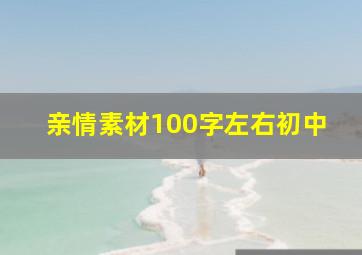 亲情素材100字左右初中